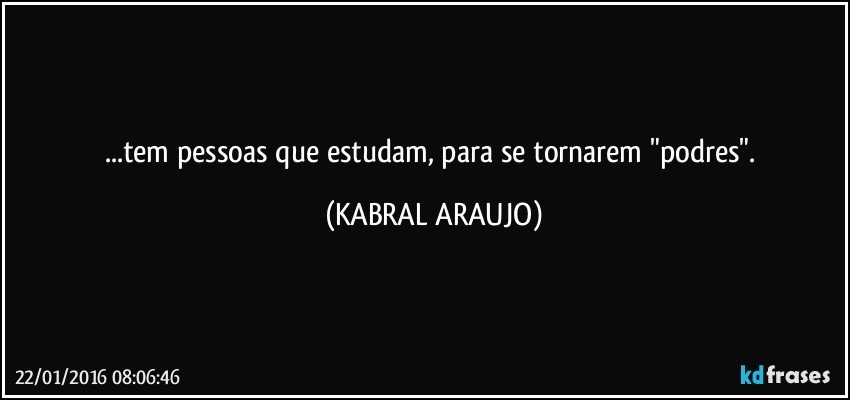 ...tem pessoas que estudam, para se tornarem "podres".

(KABRAL ARAUJO)

22/01/2016 08:06:46

kdfrases